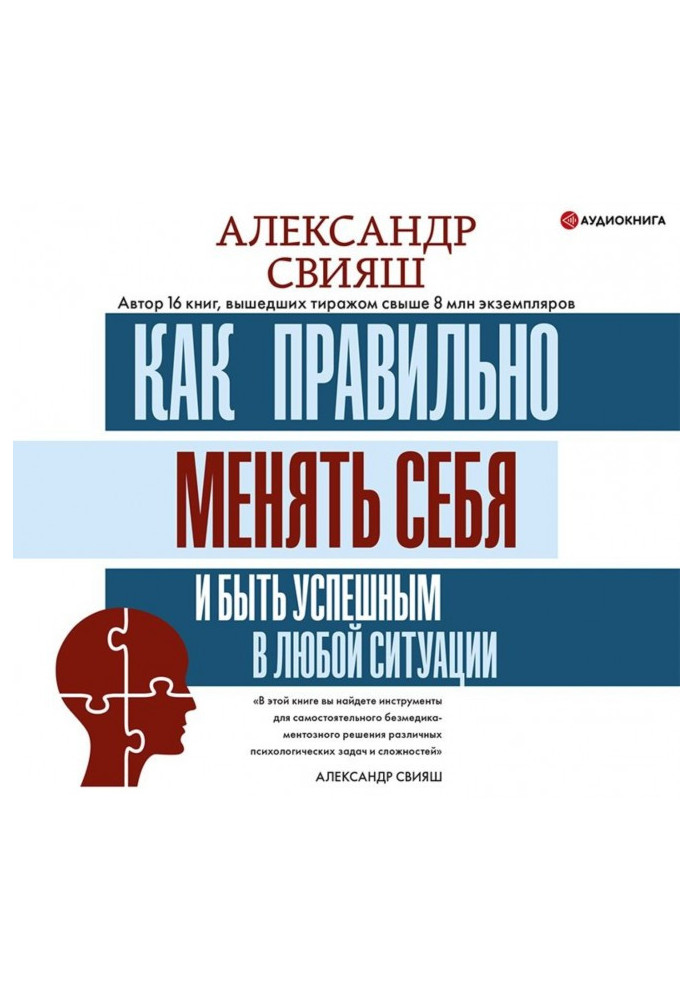 АУДИОКНИГА

АЛЕКСАНДР СВИЯШ

Автор 16 книг, вышедших тиражом свыше 8 млн экземпляров

КАК ПРАВИЛЬНО МЕНЯТЬ СЕБЯ

И БЫТЬ УСПЕШНЫМ В ЛЮБОЙ СИТУАЦИИ

«В этой книге вы найдете инструменты для самостоятельного безмедикаментозного решения различных психологических задач и сложностей»

АЛЕКСАНДР СВИЯШ